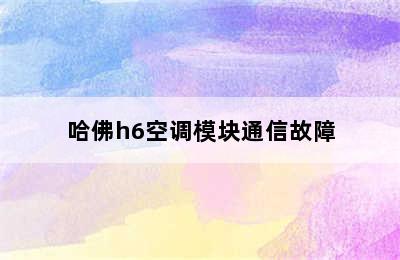 哈佛h6空调模块通信故障